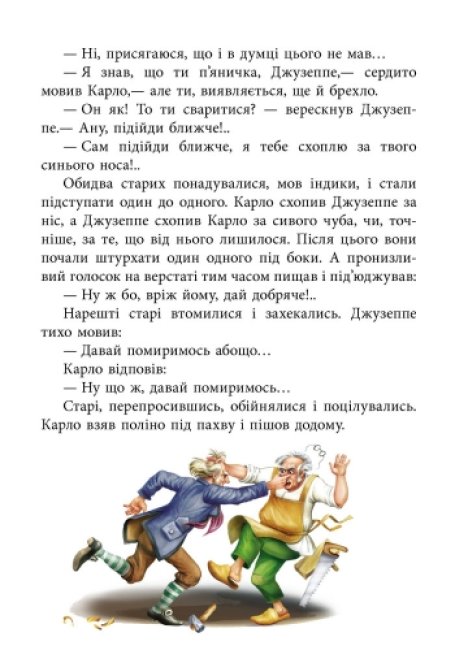 — Ні, присягаюся, що і в думці цього не мав…

— Я знав, що ти п'яничка, Джузеппе,— сердито мовив Карло,— але ти, виявляється, ще й брехло.

— Он як! То ти сваритися? — вереснув Джузеппе.— Ану, підійди ближче!..

— Сам підійди ближче, я тебе схоплю за твого синього носа!..

Обидва старих понадувалися, мов індики, і стали підступати один до одного. Карло схопив Джузеппе за ніс, а Джузеппе схопив Карло за сивого чуба, чи, точніше, за те, що від нього лишилося. Після цього вони почали штурхати один одного під боки. А пронизливий голосок на верстаті тим часом пищав і під'юджував:

— Ну ж бо, вріж йому, дай добряче!..

Нарешті старі втомилися і захекались. Джузеппе тихо мовив:

— Давай помиримось абощо…

Карло відповів:

— Ну що ж, давай помиримось…

Старі, перепросившись, обійнялися і поцілувались. Карло взяв поліно під пахву і пішов додому.